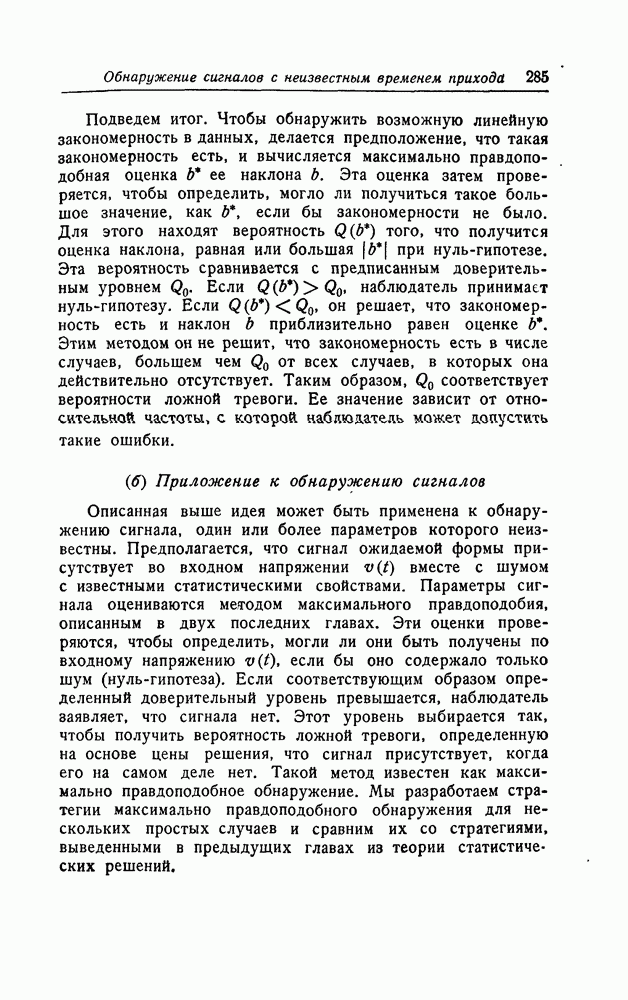 Обнаружение сигналов с неизвестным временем прихода 285

Подведем итог. Чтобы обнаружить возможную линейную закономерность в данных, делается предположение, что такая закономерность есть, и вычисляется максимально правдоподобная оценка $b^*$ ее наклона $b$. Эта оценка затем проверяется, чтобы определить, могло ли получиться такое большое значение, как $b^*$, если бы закономерности не было. Для этого находят вероятность $Q(b^*)$ того, что получится оценка наклона, равная или большая $|b^*|$ при нуль-гипотезе. Эта вероятность сравнивается с предписанным доверительным уровнем $Q_0$. Если $Q(b^*) > Q_0$, наблюдатель принимает нуль-гипотезу. Если $Q(b^*) < Q_0$, он решает, что закономерность есть и наклон $b$ приблизительно равен оценке $b^*$. Этим методом он не решит, что закономерность есть в числе случаев, большем чем $Q_0$ от всех случаев, в которых она действительно отсутствует. Таким образом, $Q_0$ соответствует вероятности ложной тревоги. Ее значение зависит от относительной частоты, с которой наблюдатель может допустить такие ошибки.

(б) Приложение к обнаружению сигналов

Описанная выше идея может быть применена к обнаружению сигнала, один или более параметров которого неизвестны. Предполагается, что сигнал ожидаемой формы присутствует во входном напряжении $v(t)$ вместе с шумом с известными статистическими свойствами. Параметры сигнала оцениваются методом максимального правдоподобия, описанным в двух последних главах. Эти оценки проверяются, чтобы определить, могли ли они быть получены по входному напряжению $v(t)$, если бы оно содержало только шум (нуль-гипотеза). Если соответствующим образом определенный доверительный уровень превышается, наблюдатель заявляет, что сигнала нет. Этот уровень выбирается так, чтобы получить вероятность ложной тревоги, определенную на основе цены решения, что сигнал присутствует, когда его на самом деле нет. Такой метод известен как максимально правдоподобное обнаружение. Мы разработаем стратегии максимально правдоподобного обнаружения для нескольких простых случаев и сравним их со стратегиями, выведенными в предыдущих главах из теории статистических решений.